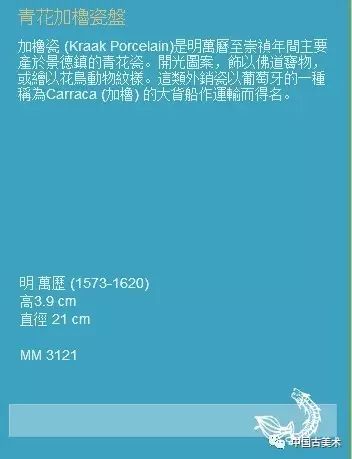 青花加櫓瓷盤

加櫓瓷 (Kraak Porcelain)是明萬曆至崇禎年間主要產於景德鎮的青花瓷。開光圖案，飾以佛道寶物，或繪以花鳥動物紋樣。這類外銷瓷以葡萄牙的一種稱為Carraca (加櫓) 的大貨船作運輸而得名。

明 萬歷 (1573-1620)
高3.9 cm
直徑 21 cm

MM 3121

中国古美术